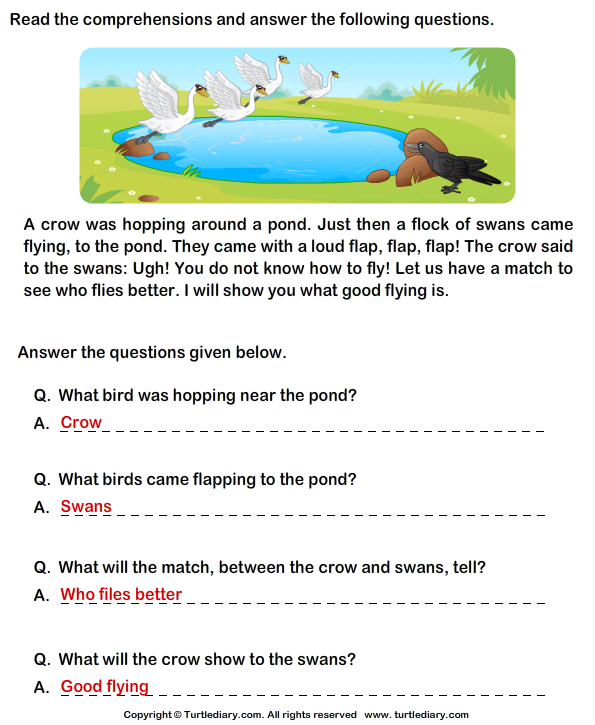 Read the comprehensions and answer the following questions.

A crow was hopping around a pond. Just then a flock of swans came flying, to the pond. They came with a loud flap, flap, flap! The crow said to the swans: Ugh! You do not know how to fly! Let us have a match to see who flies better. I will show you what good flying is.

Answer the questions given below.

Q. What bird was hopping near the pond?
A. Crow

Q. What birds came flapping to the pond?
A. Swans

Q. What will the match, between the crow and swans, tell?
A. Who files better

Q. What will the crow show to the swans?
A. Good flying

Copyright © Turtlediary.com. All rights reserved www. turtlediary.com